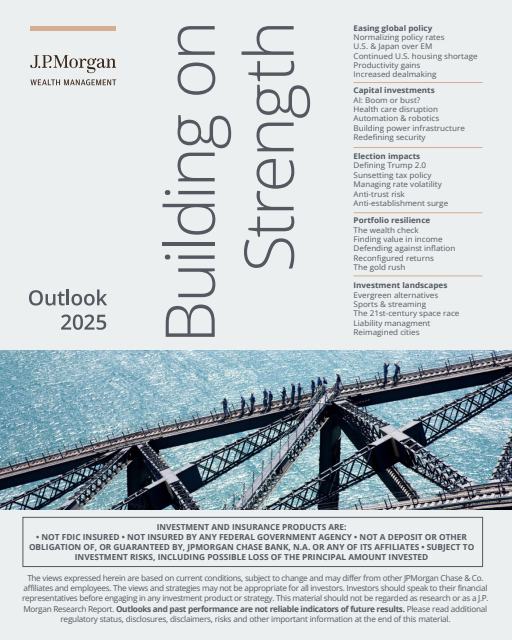 J.P.Morgan
WEALTH MANAGEMENT

Outlook
2025

Building on Strength

Easing global policy
Normalizing policy rates
U.S. & Japan over EM
Continued U.S. housing shortage
Productivity gains
Increased dealmaking

Capital investments
AI: Boom or bust?
Health care disruption
Automation & robotics
Building power infrastructure
Redefining security

Election impacts
Defining Trump 2.0
Sunsetting tax policy
Managing rate volatility
Anti-trust risk
Anti-establishment surge

Portfolio resilience
The wealth check
Finding value in income
Defending against inflation
Reconfigured returns
The gold rush

Investment landscapes
Evergreen alternatives
Sports & streaming
The 21st-century space race
Liability managment
Reimagined cities

INVESTMENT AND INSURANCE PRODUCTS ARE:
• NOT FDIC INSURED • NOT INSURED BY ANY FEDERAL GOVERNMENT AGENCY • NOT A DEPOSIT OR OTHER OBLIGATION OF, OR GUARANTEED BY, JPMORGAN CHASE BANK, N.A. OR ANY OF ITS AFFILIATES • SUBJECT TO INVESTMENT RISKS, INCLUDING POSSIBLE LOSS OF THE PRINCIPAL AMOUNT INVESTED

The views expressed herein are based on current conditions, subject to change and may differ from other JPMorgan Chase & Co. affiliates and employees. The views and strategies may not be appropriate for all investors. Investors should speak to their financial representatives before engaging in any investment product or strategy. This material should not be regarded as research or as a J.P. Morgan Research Report. Outlooks and past performance are not reliable indicators of future results. Please read additional regulatory status, disclosures, disclaimers, risks and other important information at the end of this material.